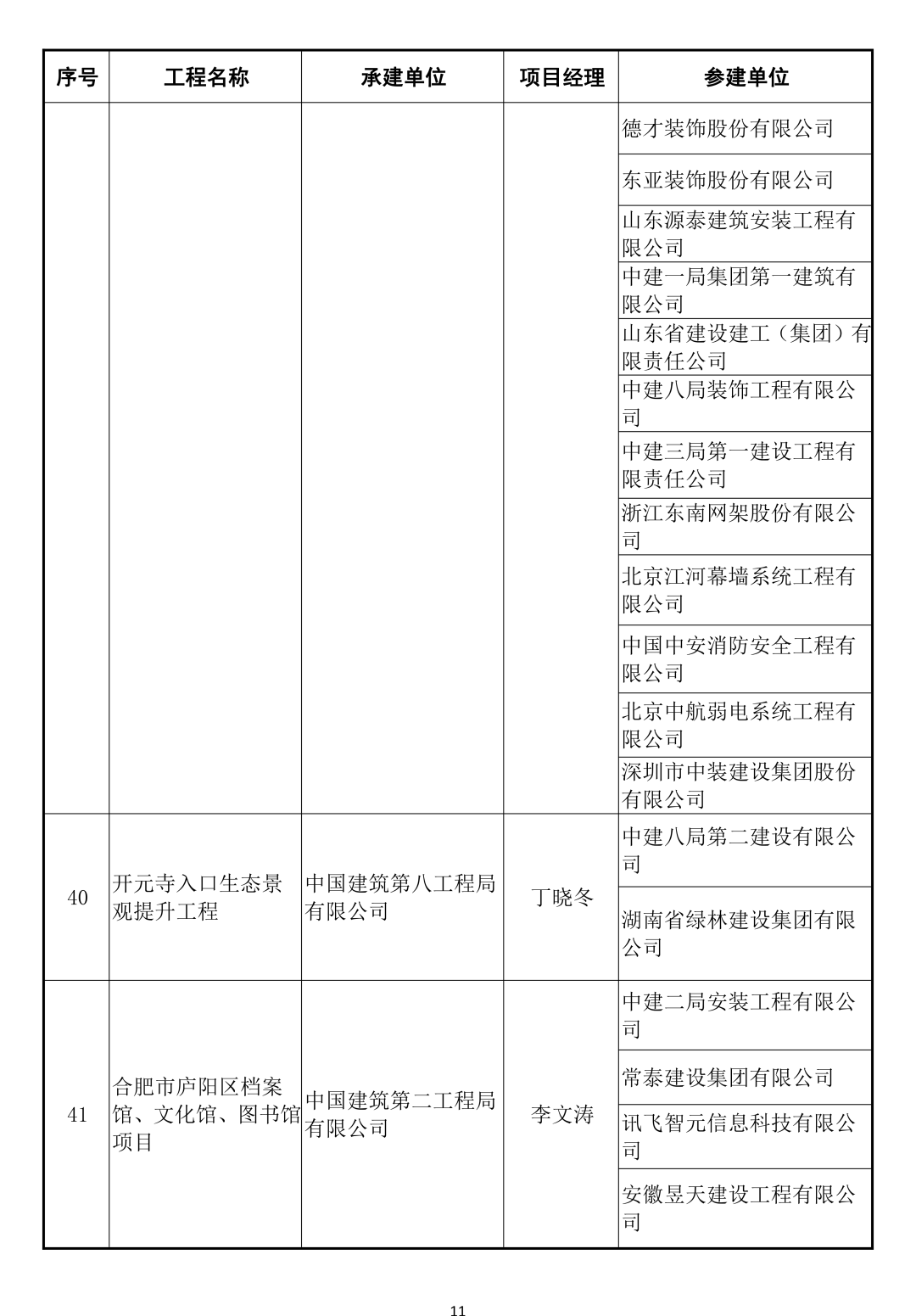 | 序号 | 工程名称 | 承建单位 | 项目经理 | 参建单位 |
|---|---|---|---|---|
| | | | | 德才装饰股份有限公司 |
| | | | | 东亚装饰股份有限公司 |
| | | | | 山东源泰建筑安装工程有限公司 |
| | | | | 中建一局集团第一建筑有限公司 |
| | | | | 山东省建设建工（集团）有限责任公司 |
| | | | | 中建八局装饰工程有限公司 |
| | | | | 中建三局第一建设工程有限责任公司 |
| | | | | 浙江东南网架股份有限公司 |
| | | | | 北京江河幕墙系统工程有限公司 |
| | | | | 中国中安消防安全工程有限公司 |
| | | | | 北京中航弱电系统工程有限公司 |
| | | | | 深圳市中装建设集团股份有限公司 |
| 40 | 开元寺入口生态景观提升工程 | 中国建筑第八工程局有限公司 | 丁晓冬 | 中建八局第二建设有限公司 |
| | | | | 湖南省绿林建设集团有限公司 |
| 41 | 合肥市庐阳区档案馆、文化馆、图书馆项目 | 中国建筑第二工程局有限公司 | 李文涛 | 中建二局安装工程有限公司 |
| | | | | 常泰建设集团有限公司 |
| | | | | 讯飞智元信息科技有限公司 |
| | | | | 安徽昱天建设工程有限公司 |

11